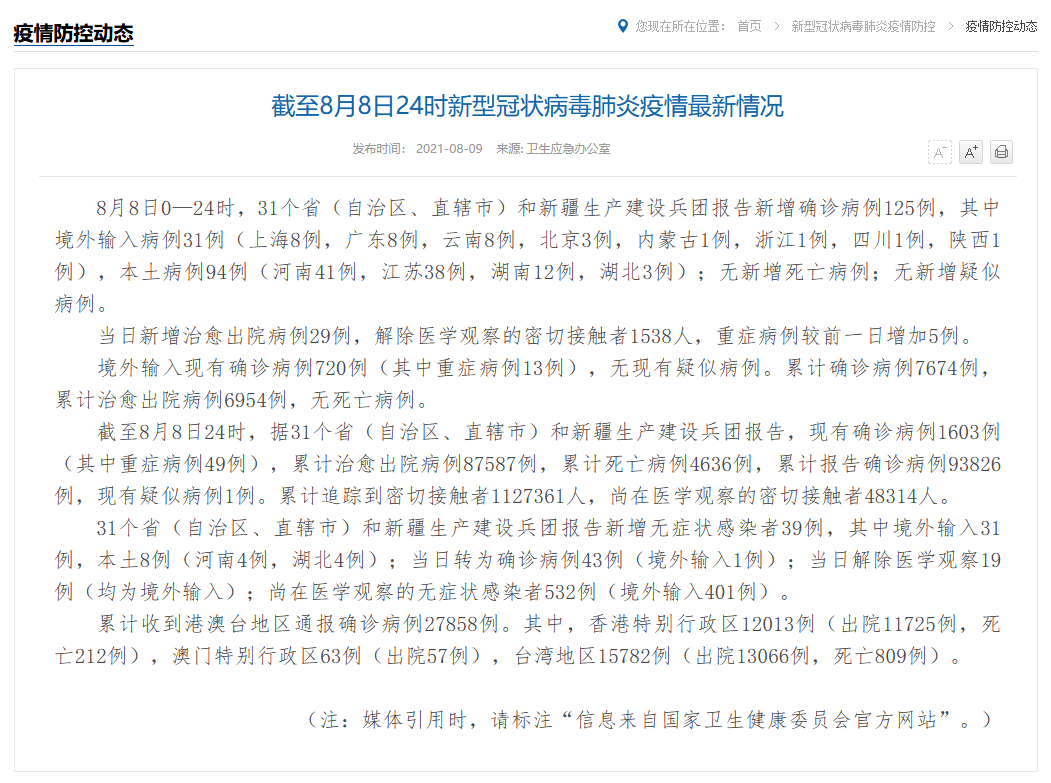 疫情防控动态

您现在所在位置： 首页 > 新型冠状病毒肺炎疫情防控 > 疫情防控动态

截至8月8日24时新型冠状病毒肺炎疫情最新情况

发布时间： 2021-08-09 来源: 卫生应急办公室

A⁻ A⁺

8月8日0—24时，31个省（自治区、直辖市）和新疆生产建设兵团报告新增确诊病例125例，其中境外输入病例31例（上海8例，广东8例，云南8例，北京3例，内蒙古1例，浙江1例，四川1例，陕西1例），本土病例94例（河南41例，江苏38例，湖南12例，湖北3例）；无新增死亡病例；无新增疑似病例。

当日新增治愈出院病例29例，解除医学观察的密切接触者1538人，重症病例较前一日增加5例。

境外输入现有确诊病例720例（其中重症病例13例），无现有疑似病例。累计确诊病例7674例，累计治愈出院病例6954例，无死亡病例。

截至8月8日24时，据31个省（自治区、直辖市）和新疆生产建设兵团报告，现有确诊病例1603例（其中重症病例49例），累计治愈出院病例87587例，累计死亡病例4636例，累计报告确诊病例93826例，现有疑似病例1例。累计追踪到密切接触者1127361人，尚在医学观察的密切接触者48314人。

31个省（自治区、直辖市）和新疆生产建设兵团报告新增无症状感染者39例，其中境外输入31例，本土8例（河南4例，湖北4例）；当日转为确诊病例43例（境外输入1例）；当日解除医学观察19例（均为境外输入）；尚在医学观察的无症状感染者532例（境外输入401例）。

累计收到港澳台地区通报确诊病例27858例。其中，香港特别行政区12013例（出院11725例，死亡212例），澳门特别行政区63例（出院57例），台湾地区15782例（出院13066例，死亡809例）。

（注：媒体引用时，请标注“信息来自国家卫生健康委员会官方网站”。）